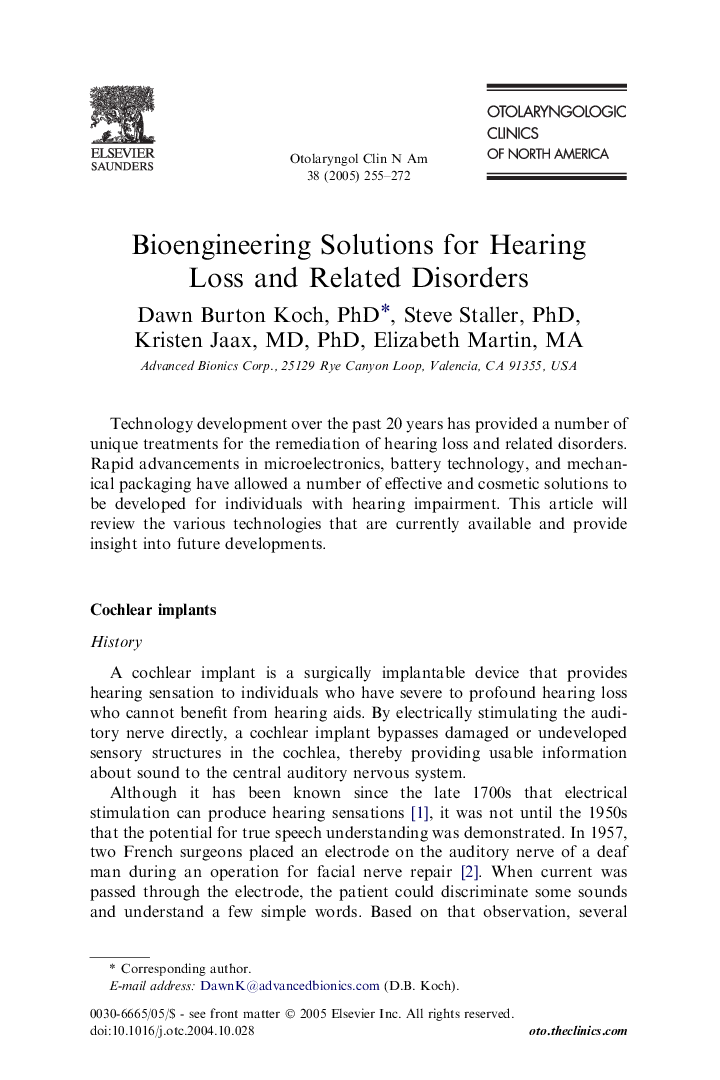 ELSEVIER
SAUNDERS

Otolaryngol Clin N Am
38 (2005) 255–272

OTOLARYNGOLOGIC
CLINICS
OF NORTH AMERICA

Bioengineering Solutions for Hearing Loss and Related Disorders

Dawn Burton Koch, PhD*, Steve Staller, PhD, Kristen Jaax, MD, PhD, Elizabeth Martin, MA

Advanced Bionics Corp., 25129 Rye Canyon Loop, Valencia, CA 91355, USA

Technology development over the past 20 years has provided a number of unique treatments for the remediation of hearing loss and related disorders. Rapid advancements in microelectronics, battery technology, and mechanical packaging have allowed a number of effective and cosmetic solutions to be developed for individuals with hearing impairment. This article will review the various technologies that are currently available and provide insight into future developments.

Cochlear implants

History

A cochlear implant is a surgically implantable device that provides hearing sensation to individuals who have severe to profound hearing loss who cannot benefit from hearing aids. By electrically stimulating the auditory nerve directly, a cochlear implant bypasses damaged or undeveloped sensory structures in the cochlea, thereby providing usable information about sound to the central auditory nervous system.

Although it has been known since the late 1700s that electrical stimulation can produce hearing sensations [1], it was not until the 1950s that the potential for true speech understanding was demonstrated. In 1957, two French surgeons placed an electrode on the auditory nerve of a deaf man during an operation for facial nerve repair [2]. When current was passed through the electrode, the patient could discriminate some sounds and understand a few simple words. Based on that observation, several

* Corresponding author.
E-mail address: DawnK@advancedbionics.com (D.B. Koch).

0030-6665/05/$ - see front matter © 2005 Elsevier Inc. All rights reserved.
doi:10.1016/j.otc.2004.10.028

oto.theclinics.com